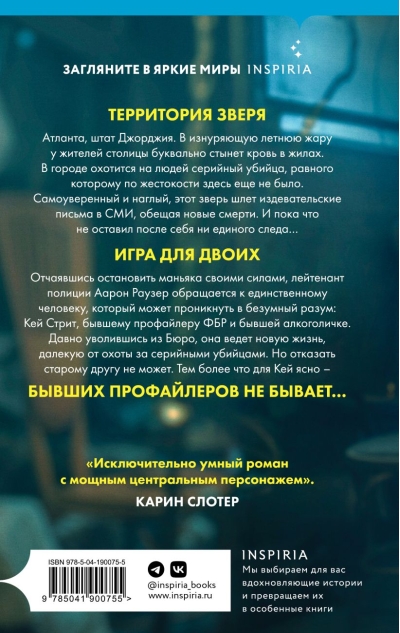 ЗАГЛЯНИТЕ В ЯРКИЕ МИРЫ INSPIRIA

ТЕРРИТОРИЯ ЗВЕРЯ

Атланта, штат Джорджия. В изнуряющую летнюю жару у жителей столицы буквально стынет кровь в жилах. В городе охотится на людей серийный убийца, равного которому по жестокости здесь еще не было. Самоуверенный и наглый, этот зверь шлет издевательские письма в СМИ, обещая новые смерти. И пока что не оставил после себя ни единого следа...

ИГРА ДЛЯ ДВОИХ

Отчаявшись остановить маньяка своими силами, лейтенант полиции Аарон Раузер обращается к единственному человеку, который может проникнуть в безумный разум: Кей Стрит, бывшему профайлеру ФБР и бывшей алкоголичке. Давно уволившись из Бюро, она ведет новую жизнь, далекую от охоты за серийными убийцами. Но отказать старому другу не может. Тем более что для Кей ясно –

БЫВШИХ ПРОФАЙЛЕРОВ НЕ БЫВАЕТ...

«Исключительно умный роман с мощным центральным персонажем».

КАРИН СЛОТЕР

ISBN 978-5-04-190075-5

9 785041 900755 >

@inspiria_books
www.inspiria.ru

INSPIRIA

Мы выбираем для вас вдохновляющие истории и превращаем их в особенные книги